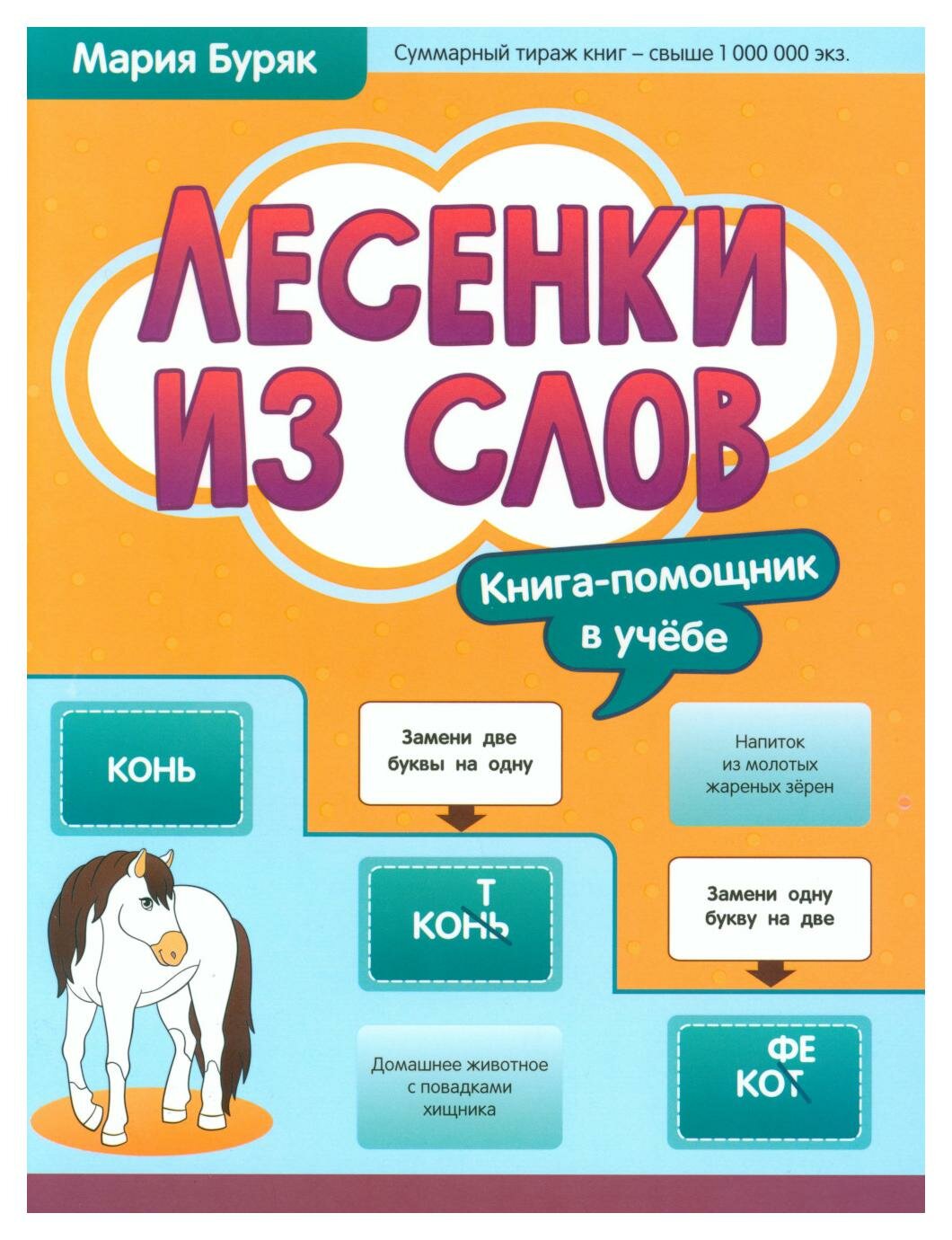 Мария Буряк

Суммарный тираж книг – свыше 1 000 000 экз.

ЛЕСЕНКИ ИЗ СЛОВ

Книга-помощник в учёбе

КОНЬ

Замени две буквы на одну

Т
КОНЬ

Домашнее животное с повадками хищника

Напиток из молотых жареных зёрен

Замени одну букву на две

ФЕ
КОТ